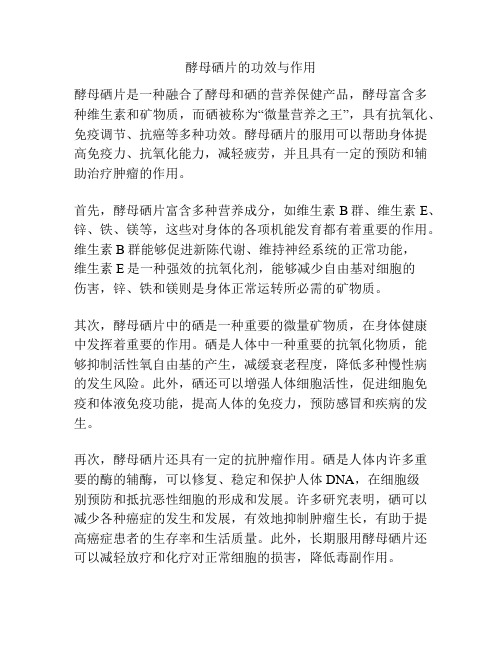 酵母硒片的功效与作用

酵母硒片是一种融合了酵母和硒的营养保健产品，酵母富含多种维生素和矿物质，而硒被称为“微量营养之王”，具有抗氧化、免疫调节、抗癌等多种功效。酵母硒片的服用可以帮助身体提高免疫力、抗氧化能力，减轻疲劳，并且具有一定的预防和辅助治疗肿瘤的作用。

首先，酵母硒片富含多种营养成分，如维生素 B 群、维生素 E、锌、铁、镁等，这些对身体的各项机能发育都有着重要的作用。维生素 B 群能够促进新陈代谢、维持神经系统的正常功能，维生素 E 是一种强效的抗氧化剂，能够减少自由基对细胞的伤害，锌、铁和镁则是身体正常运转所必需的矿物质。

其次，酵母硒片中的硒是一种重要的微量矿物质，在身体健康中发挥着重要的作用。硒是人体中一种重要的抗氧化物质，能够抑制活性氧自由基的产生，减缓衰老程度，降低多种慢性病的发生风险。此外，硒还可以增强人体细胞活性，促进细胞免疫和体液免疫功能，提高人体的免疫力，预防感冒和疾病的发生。

再次，酵母硒片还具有一定的抗肿瘤作用。硒是人体内许多重要的酶的辅酶，可以修复、稳定和保护人体 DNA，在细胞级别预防和抵抗恶性细胞的形成和发展。许多研究表明，硒可以减少各种癌症的发生和发展，有效地抑制肿瘤生长，有助于提高癌症患者的生存率和生活质量。此外，长期服用酵母硒片还可以减轻放疗和化疗对正常细胞的损害，降低毒副作用。